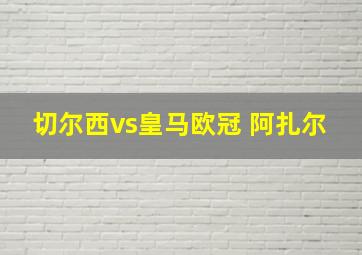 切尔西vs皇马欧冠 阿扎尔